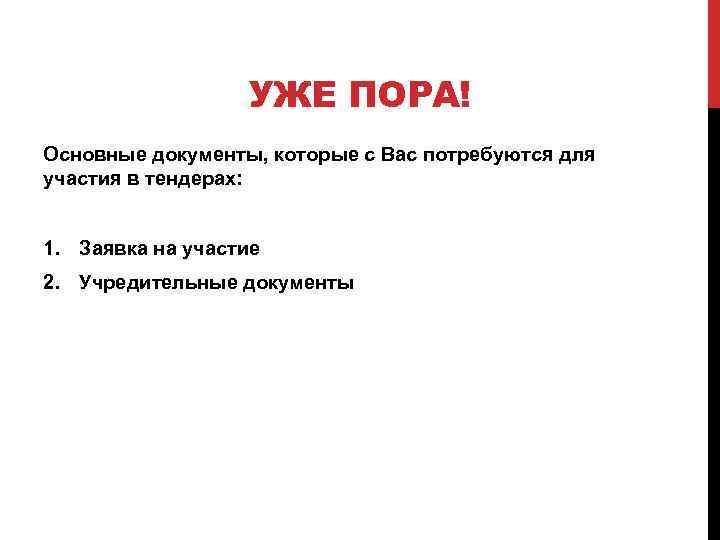 УЖЕ ПОРА!

Основные документы, которые с Вас потребуются для участия в тендерах:

1. Заявка на участие
2. Учредительные документы